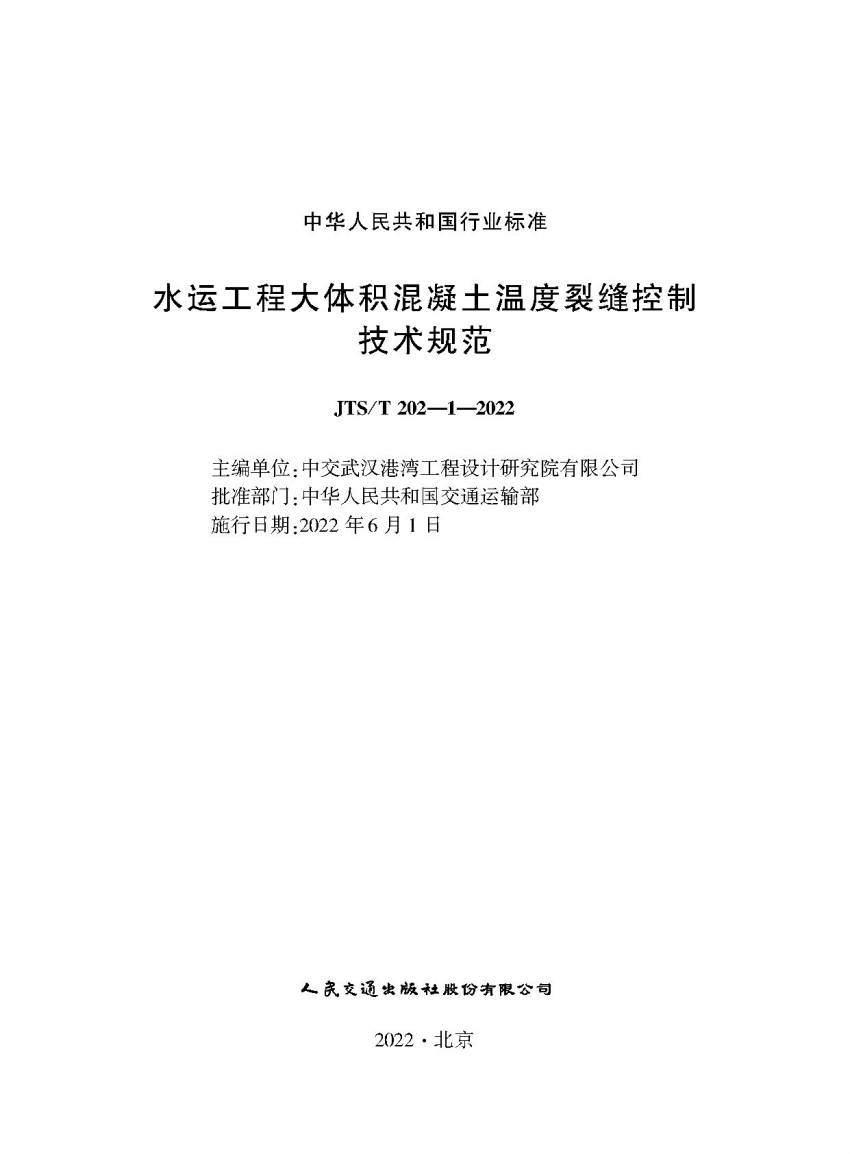 中华人民共和国行业标准

水运工程大体积混凝土温度裂缝控制技术规范

JTS/T 202—1—2022

主编单位:中交武汉港湾工程设计研究院有限公司
批准部门:中华人民共和国交通运输部
施行日期:2022 年 6 月 1 日

人民交通出版社股份有限公司

2022 · 北京